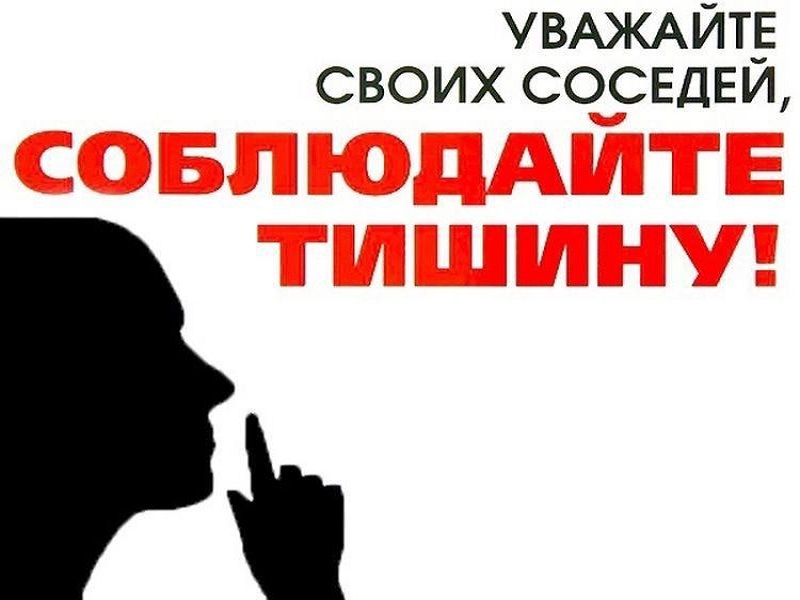 УВАЖАЙТЕ
СВОИХ СОСЕДЕЙ,
СОБЛЮДАЙТЕ
ТИШИНУ!